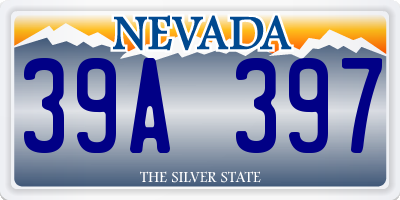 NEVADA

39A 397

THE SILVER STATE